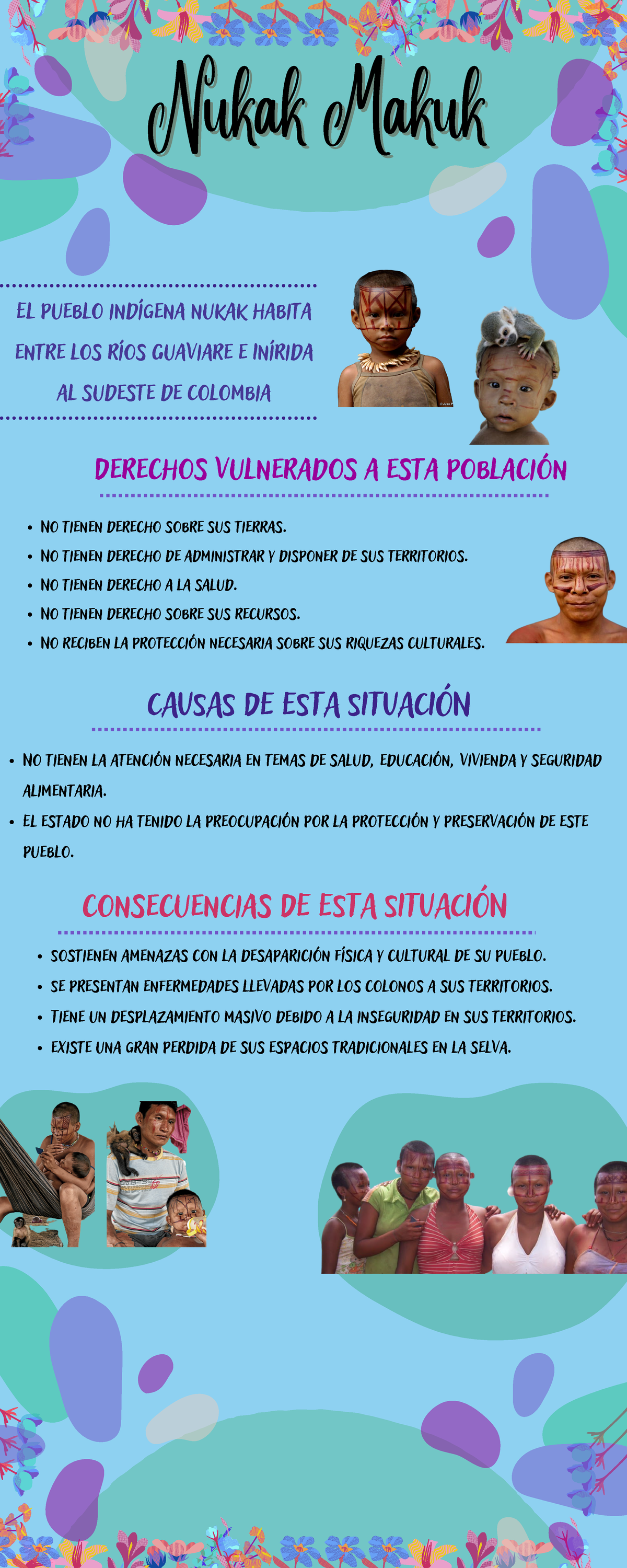 Nukak Makuk

EL PUEBLO INDÍGENA NUKAK HABITA ENTRE LOS RÍOS GUAVIARE E INÍRIDA AL SUDESTE DE COLOMBIA

DERECHOS VULNERADOS A ESTA POBLACIÓN

- NO TIENEN DERECHO SOBRE SUS TIERRAS.
- NO TIENEN DERECHO DE ADMINISTRAR Y DISPONER DE SUS TERRITORIOS.
- NO TIENEN DERECHO A LA SALUD.
- NO TIENEN DERECHO SOBRE SUS RECURSOS.
- NO RECIBEN LA PROTECCIÓN NECESARIA SOBRE SUS RIQUEZAS CULTURALES.

CAUSAS DE ESTA SITUACIÓN

- NO TIENEN LA ATENCIÓN NECESARIA EN TEMAS DE SALUD, EDUCACIÓN, VIVIENDA Y SEGURIDAD ALIMENTARIA.
- EL ESTADO NO HA TENIDO LA PREOCUPACIÓN POR LA PROTECCIÓN Y PRESERVACIÓN DE ESTE PUEBLO.

CONSECUENCIAS DE ESTA SITUACIÓN

- SOSTIENEN AMENAZAS CON LA DESAPARICIÓN FÍSICA Y CULTURAL DE SU PUEBLO.
- SE PRESENTAN ENFERMEDADES LLEVADAS POR LOS COLONOS A SUS TERRITORIOS.
- TIENE UN DESPLAZAMIENTO MASIVO DEBIDO A LA INSEGURIDAD EN SUS TERRITORIOS.
- EXISTE UNA GRAN PERDIDA DE SUS ESPACIOS TRADICIONALES EN LA SELVA.